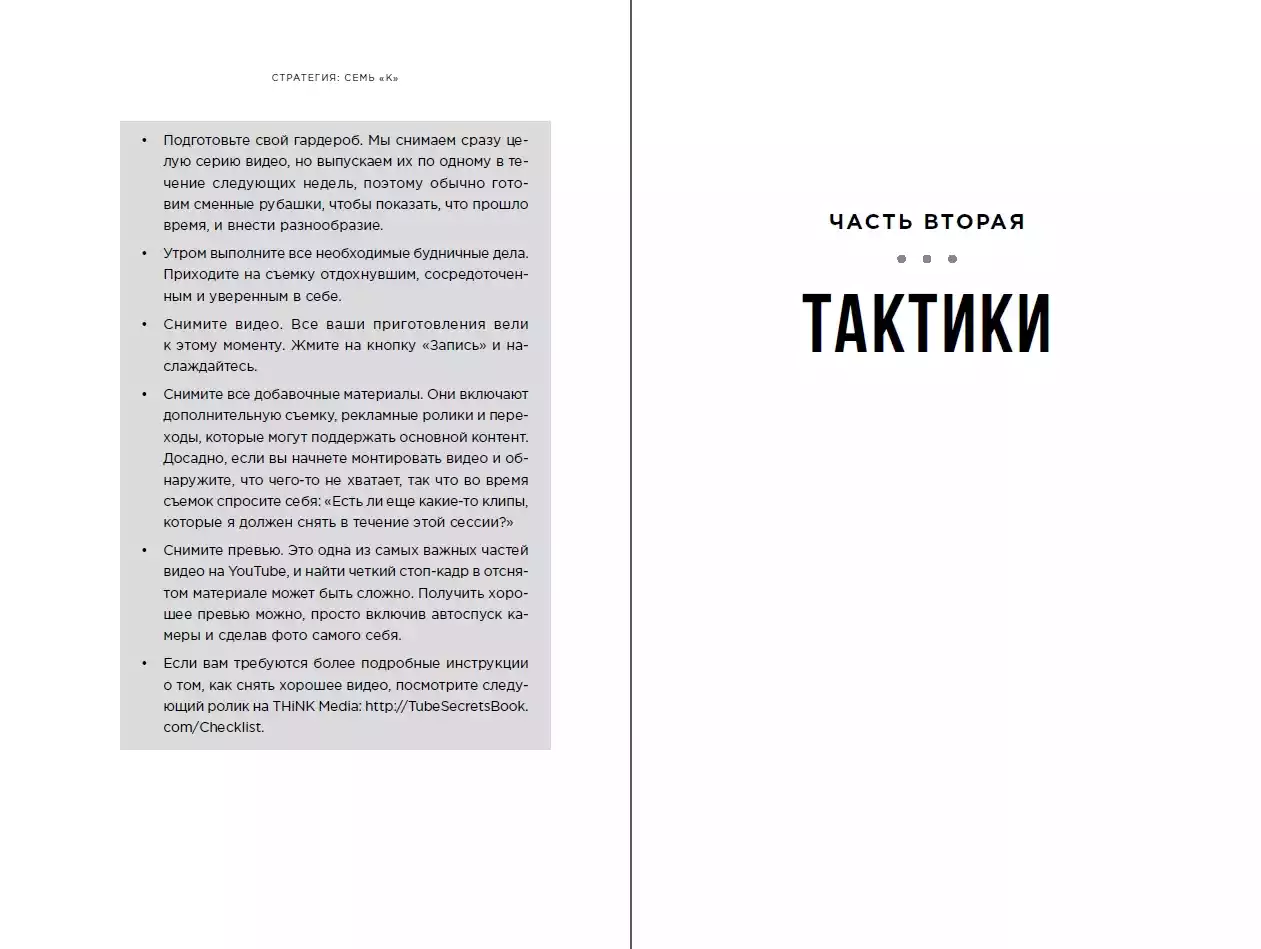 СТРАТЕГИЯ: СЕМЬ «К»

• Подготовьте свой гардероб. Мы снимаем сразу целую серию видео, но выпускаем их по одному в течение следующих недель, поэтому обычно готовим сменные рубашки, чтобы показать, что прошло время, и внести разнообразие.

• Утром выполните все необходимые будничные дела. Приходите на съемку отдохнувшим, сосредоточенным и уверенным в себе.

• Снимите видео. Все ваши приготовления вели к этому моменту. Жмите на кнопку «Запись» и наслаждайтесь.

• Снимите все добавочные материалы. Они включают дополнительную съемку, рекламные ролики и переходы, которые могут поддержать основной контент. Досадно, если вы начнете монтировать видео и обнаружите, что чего-то не хватает, так что во время съемок спросите себя: «Есть ли еще какие-то клипы, которые я должен снять в течение этой сессии?»

• Снимите превью. Это одна из самых важных частей видео на YouTube, и найти четкий стоп-кадр в отснятом материале может быть сложно. Получить хорошее превью можно, просто включив автоспуск камеры и сделав фото самого себя.

• Если вам требуются более подробные инструкции о том, как снять хорошее видео, посмотрите следующий ролик на THiNK Media: http://TubeSecretsBook.com/Checklist.

ЧАСТЬ ВТОРАЯ

ТАКТИКИ